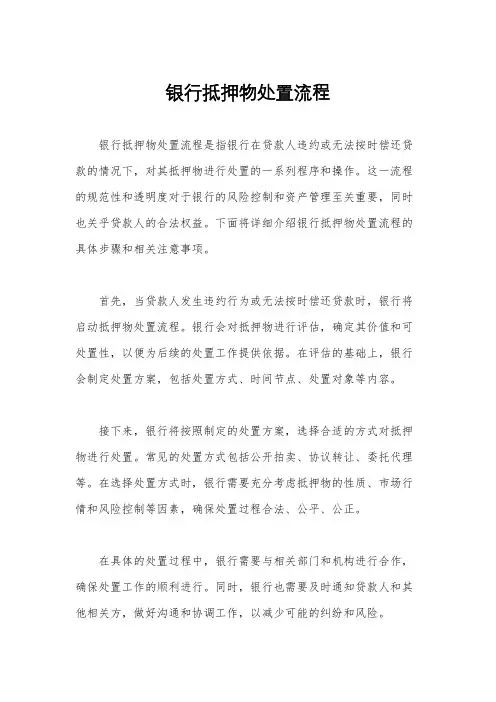 银行抵押物处置流程

银行抵押物处置流程是指银行在贷款人违约或无法按时偿还贷款的情况下，对其抵押物进行处置的一系列程序和操作。这一流程的规范性和透明度对于银行的风险控制和资产管理至关重要，同时也关乎贷款人的合法权益。下面将详细介绍银行抵押物处置流程的具体步骤和相关注意事项。

首先，当贷款人发生违约行为或无法按时偿还贷款时，银行将启动抵押物处置流程。银行会对抵押物进行评估，确定其价值和可处置性，以便为后续的处置工作提供依据。在评估的基础上，银行会制定处置方案，包括处置方式、时间节点、处置对象等内容。

接下来，银行将按照制定的处置方案，选择合适的方式对抵押物进行处置。常见的处置方式包括公开拍卖、协议转让、委托代理等。在选择处置方式时，银行需要充分考虑抵押物的性质、市场行情和风险控制等因素，确保处置过程合法、公平、公正。

在具体的处置过程中，银行需要与相关部门和机构进行合作，确保处置工作的顺利进行。同时，银行也需要及时通知贷款人和其他相关方，做好沟通和协调工作，以减少可能的纠纷和风险。